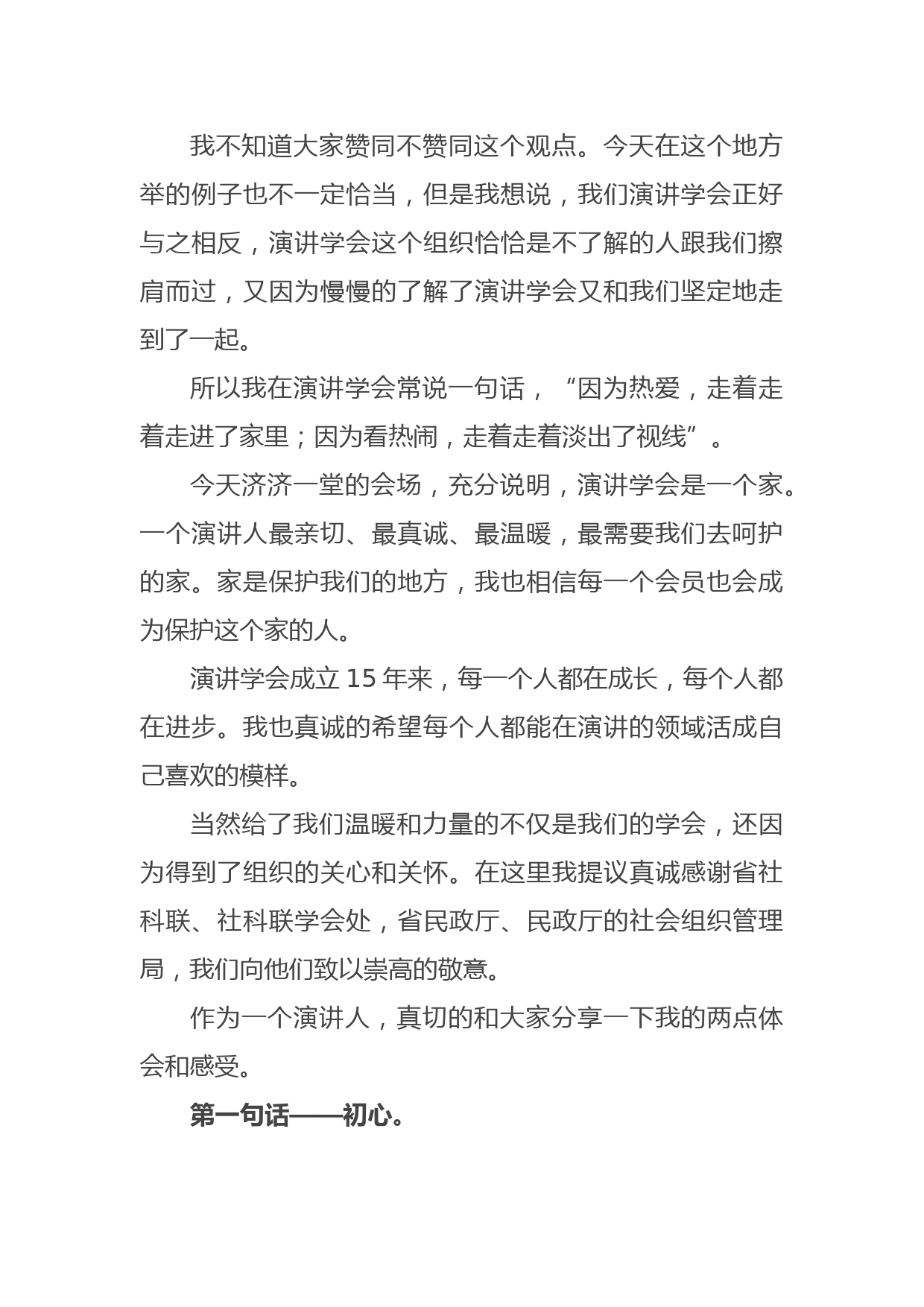 我不知道大家赞同不赞同这个观点。今天在这个地方举的例子也不一定恰当，但是我想说，我们演讲学会正好与之相反，演讲学会这个组织恰恰是不了解的人跟我们擦肩而过，又因为慢慢的了解了演讲学会又和我们坚定地走到了一起。

所以我在演讲学会常说一句话，“因为热爱，走着走着走进了家里；因为看热闹，走着走着淡出了视线”。

今天济济一堂的会场，充分说明，演讲学会是一个家。一个演讲人最亲切、最真诚、最温暖，最需要我们去呵护的家。家是保护我们的地方，我也相信每一个会员也会成为保护这个家的人。

演讲学会成立 15 年来，每一个人都在成长，每个人都在进步。我也真诚的希望每个人都能在演讲的领域活成自己喜欢的模样。

当然给了我们温暖和力量的不仅是我们的学会，还因为得到了组织的关心和关怀。在这里我提议真诚感谢省社科联、社科联学会处，省民政厅、民政厅的社会组织管理局，我们向他们致以崇高的敬意。

作为一个演讲人，真切的和大家分享一下我的两点体会和感受。

第一句话——初心。